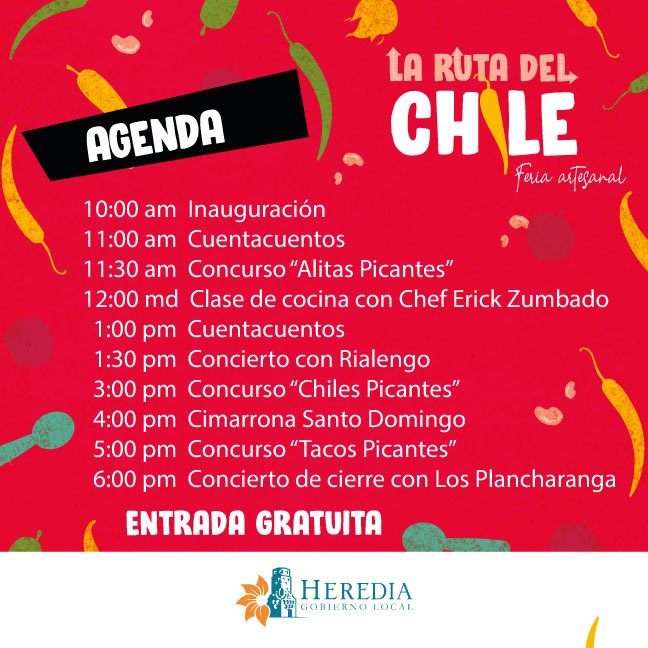 LA RUTA DEL
CHILE
Feria artesanal

AGENDA

10:00 am Inauguración
11:00 am Cuentacuentos
11:30 am Concurso "Alitas Picantes"
12:00 md Clase de cocina con Chef Erick Zumbado
1:00 pm Cuentacuentos
1:30 pm Concierto con Rialengo
3:00 pm Concurso "Chiles Picantes"
4:00 pm Cimarrona Santo Domingo
5:00 pm Concurso "Tacos Picantes"
6:00 pm Concierto de cierre con Los Plancharanga

ENTRADA GRATUITA

HEREDIA
GOBIERNO LOCAL